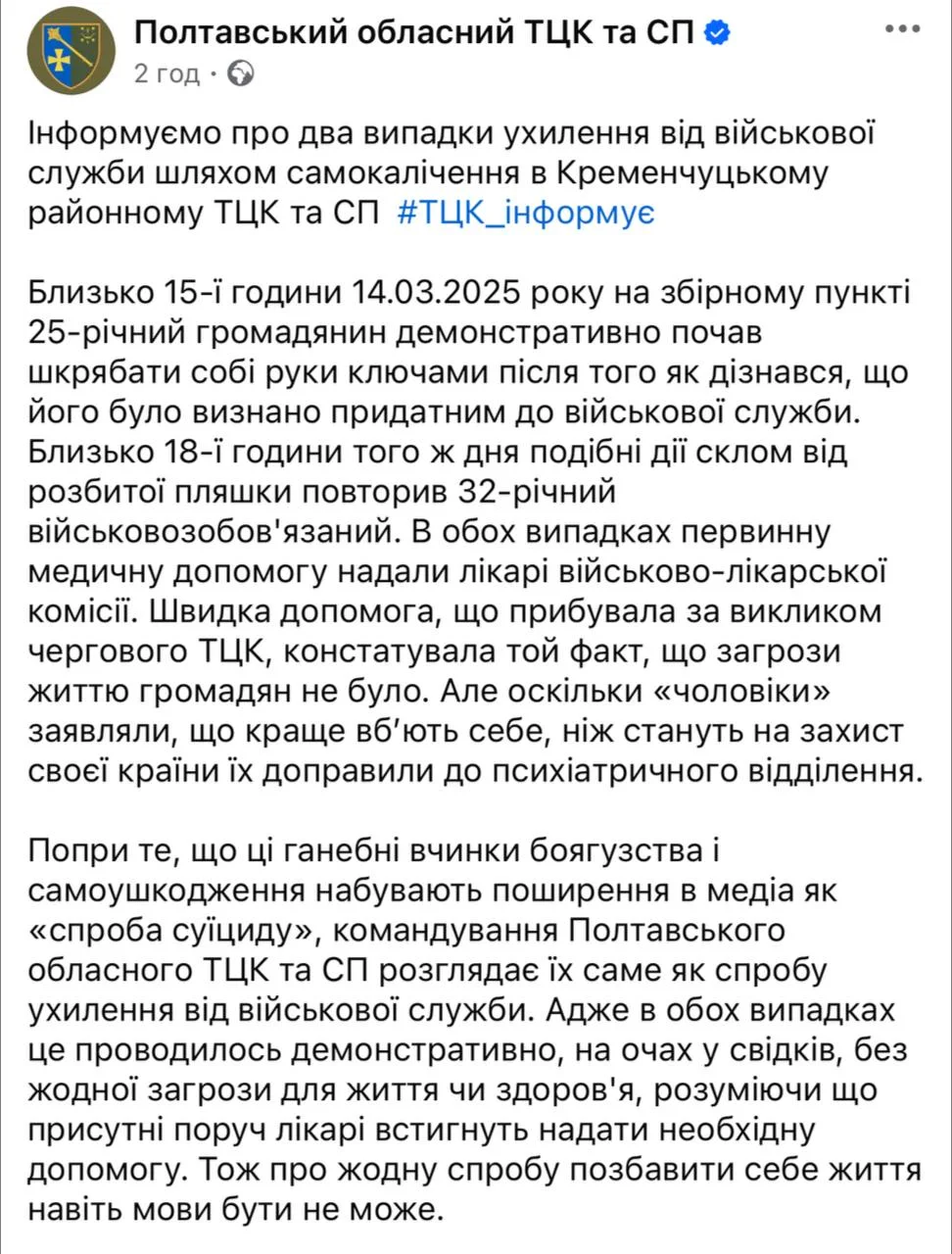 Полтавський обласний ТЦК та СП
2 год ·

Інформуємо про два випадки ухилення від військової служби шляхом самокалічення в Кременчуцькому районному ТЦК та СП #ТЦК_інформує

Близько 15-ї години 14.03.2025 року на збірному пункті 25-річний громадянин демонстративно почав шкрябати собі руки ключами після того як дізнався, що його було визнано придатним до військової служби. Близько 18-ї години того ж дня подібні дії склом від розбитої пляшки повторив 32-річний військовозобов'язаний. В обох випадках первинну медичну допомогу надали лікарі військово-лікарської комісії. Швидка допомога, що прибувала за викликом чергового ТЦК, констатувала той факт, що загрози життю громадян не було. Але оскільки «чоловіки» заявляли, що краще вб'ють себе, ніж стануть на захист своєї країни їх доправили до психіатричного відділення.

Попри те, що ці ганебні вчинки боягузства і самоушкодження набувають поширення в медіа як «спроба суїциду», командування Полтавського обласного ТЦК та СП розглядає їх саме як спробу ухилення від військової служби. Адже в обох випадках це проводилось демонстративно, на очах у свідків, без жодної загрози для життя чи здоров'я, розуміючи що присутні поруч лікарі встигнуть надати необхідну допомогу. Тож про жодну спробу позбавити себе життя навіть мови бути не може.